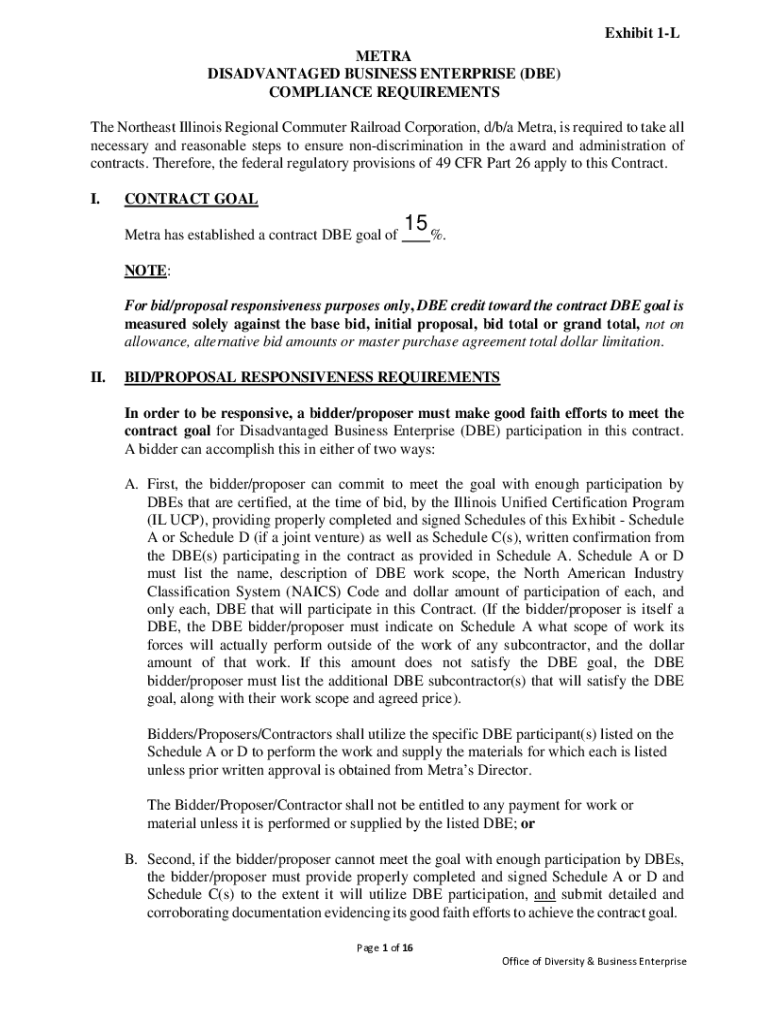 Exhibit 1-L

METRA
DISADVANTAGED BUSINESS ENTERPRISE (DBE)
COMPLIANCE REQUIREMENTS

The Northeast Illinois Regional Commuter Railroad Corporation, d/b/a Metra, is required to take all necessary and reasonable steps to ensure non-discrimination in the award and administration of contracts. Therefore, the federal regulatory provisions of 49 CFR Part 26 apply to this Contract.

I. CONTRACT GOAL

Metra has established a contract DBE goal of 15 %.

NOTE:

For bid/proposal responsiveness purposes only, DBE credit toward the contract DBE goal is measured solely against the base bid, initial proposal, bid total or grand total, not on allowance, alternative bid amounts or master purchase agreement total dollar limitation.

II. BID/PROPOSAL RESPONSIVENESS REQUIREMENTS

In order to be responsive, a bidder/proposer must make good faith efforts to meet the contract goal for Disadvantaged Business Enterprise (DBE) participation in this contract. A bidder can accomplish this in either of two ways:

A. First, the bidder/proposer can commit to meet the goal with enough participation by DBEs that are certified, at the time of bid, by the Illinois Unified Certification Program (IL UCP), providing properly completed and signed Schedules of this Exhibit - Schedule A or Schedule D (if a joint venture) as well as Schedule C(s), written confirmation from the DBE(s) participating in the contract as provided in Schedule A. Schedule A or D must list the name, description of DBE work scope, the North American Industry Classification System (NAICS) Code and dollar amount of participation of each, and only each, DBE that will participate in this Contract. (If the bidder/proposer is itself a DBE, the DBE bidder/proposer must indicate on Schedule A what scope of work its forces will actually perform outside of the work of any subcontractor, and the dollar amount of that work. If this amount does not satisfy the DBE goal, the DBE bidder/proposer must list the additional DBE subcontractor(s) that will satisfy the DBE goal, along with their work scope and agreed price).

Bidders/Proposers/Contractors shall utilize the specific DBE participant(s) listed on the Schedule A or D to perform the work and supply the materials for which each is listed unless prior written approval is obtained from Metra's Director.

The Bidder/Proposer/Contractor shall not be entitled to any payment for work or material unless it is performed or supplied by the listed DBE; or

B. Second, if the bidder/proposer cannot meet the goal with enough participation by DBEs, the bidder/proposer must provide properly completed and signed Schedule A or D and Schedule C(s) to the extent it will utilize DBE participation, and submit detailed and corroborating documentation evidencing its good faith efforts to achieve the contract goal.

Page 1 of 16

Office of Diversity & Business Enterprise